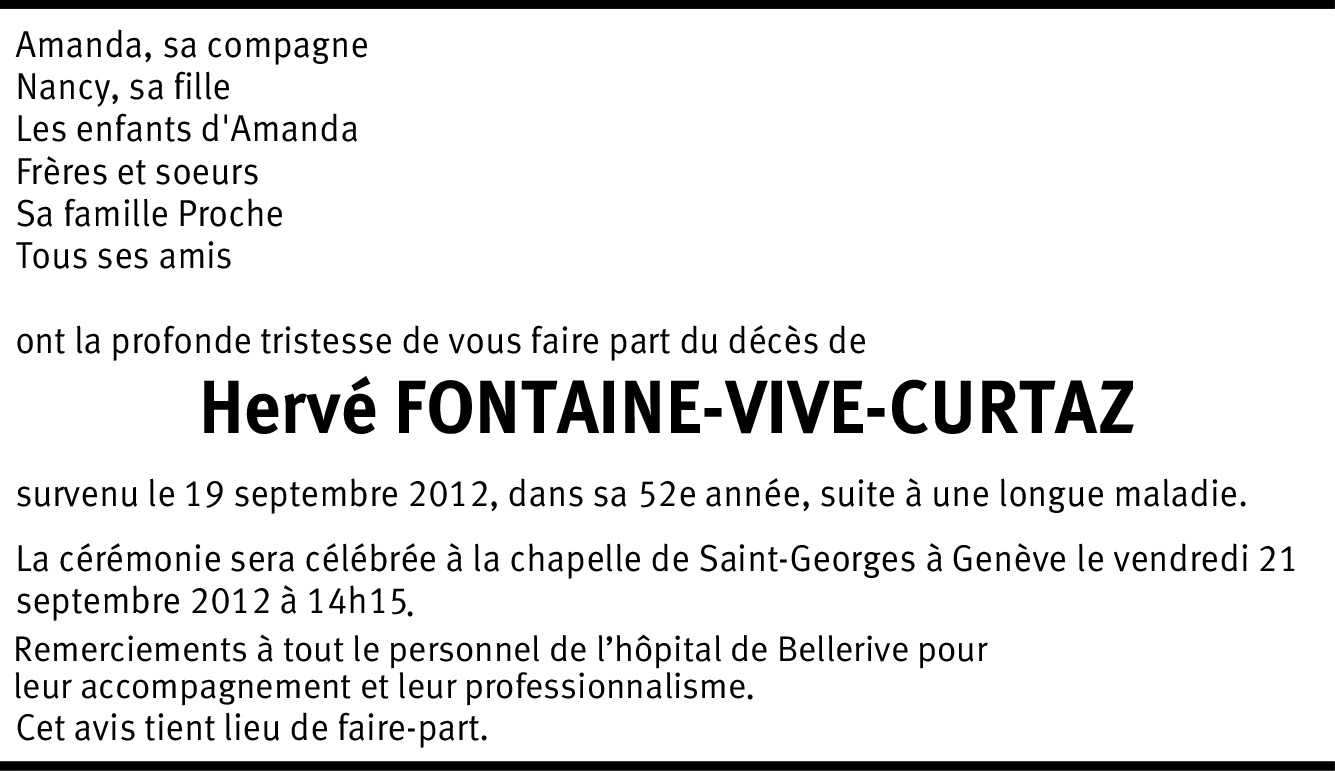 Amanda, sa compagne
Nancy, sa fille
Les enfants d'Amanda
Frères et soeurs
Sa famille Proche
Tous ses amis

ont la profonde tristesse de vous faire part du décès de

Hervé FONTAINE-VIVE-CURTAZ

survenu le 19 septembre 2012, dans sa 52e année, suite à une longue maladie.

La cérémonie sera célébrée à la chapelle de Saint-Georges à Genève le vendredi 21 septembre 2012 à 14h15.

Remerciements à tout le personnel de l'hôpital de Bellerive pour leur accompagnement et leur professionnalisme.
Cet avis tient lieu de faire-part.